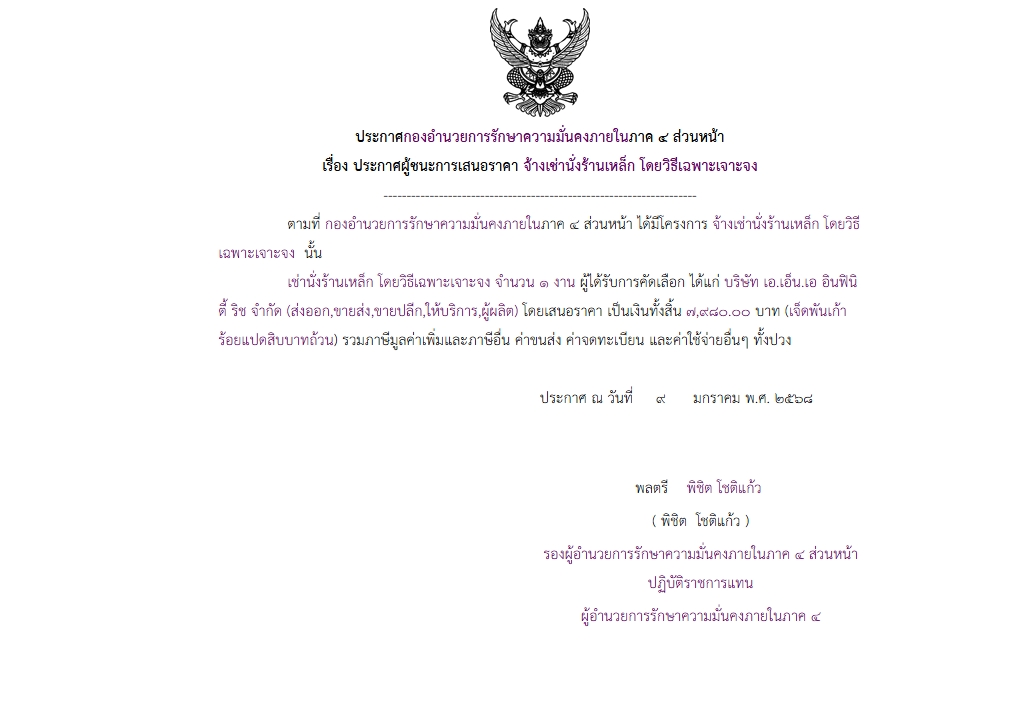 ประกาศกองอำนวยการรักษาความมั่นคงภายในภาค ๔ ส่วนหน้า
เรื่อง ประกาศผู้ชนะการเสนอราคา จ้างเช่านั่งร้านเหล็ก โดยวิธีเฉพาะเจาะจง

--------------------------------------------------------------------

ตามที่ กองอำนวยการรักษาความมั่นคงภายในภาค ๔ ส่วนหน้า ได้มีโครงการ จ้างเช่านั่งร้านเหล็ก โดยวิธีเฉพาะเจาะจง นั้น

เช่านั่งร้านเหล็ก โดยวิธีเฉพาะเจาะจง จำนวน ๑ งาน ผู้ได้รับการคัดเลือก ได้แก่ บริษัท เอ.เอ็น.เอ อินฟินิตี้ ริช จำกัด (ส่งออก,ขายส่ง,ขายปลีก,ให้บริการ,ผู้ผลิต) โดยเสนอราคา เป็นเงินทั้งสิ้น ๗,๙๘๐.๐๐ บาท (เจ็ดพันเก้าร้อยแปดสิบบาทถ้วน) รวมภาษีมูลค่าเพิ่มและภาษีอื่น ค่าขนส่ง ค่าจดทะเบียน และค่าใช้จ่ายอื่นๆ ทั้งปวง

ประกาศ ณ วันที่ ๙ มกราคม พ.ศ. ๒๕๖๘

พลตรี พิชิต โชติแก้ว
( พิชิต โชติแก้ว )
รองผู้อำนวยการรักษาความมั่นคงภายในภาค ๔ ส่วนหน้า
ปฏิบัติราชการแทน
ผู้อำนวยการรักษาความมั่นคงภายในภาค ๔